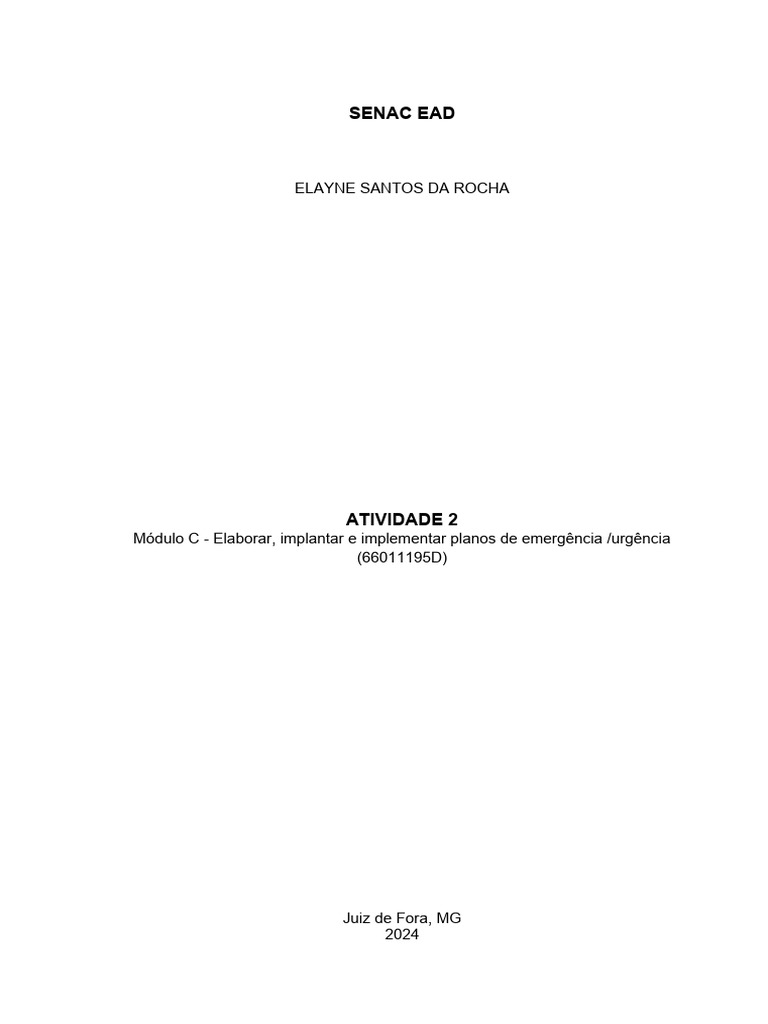 SENAC EAD

ELAYNE SANTOS DA ROCHA

ATIVIDADE 2
Módulo C - Elaborar, implantar e implementar planos de emergência /urgência (66011195D)

Juiz de Fora, MG
2024